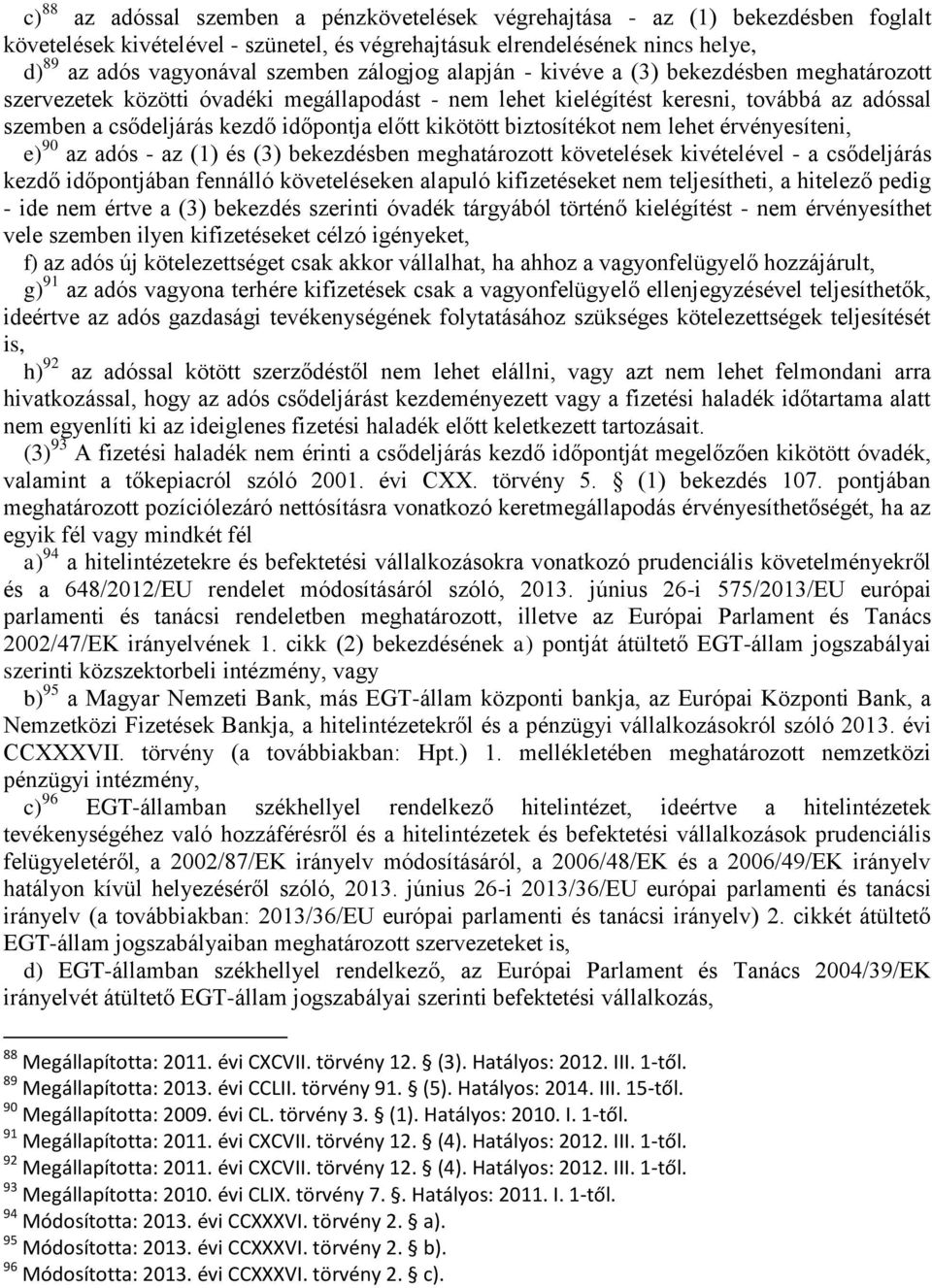 c)$^{88}$ az adóssal szemben a pénzkövetelések végrehajtása - az (1) bekezdésben foglalt követelések kivételével - szünetel, és végrehajtásuk elrendelésének nincs helye,

d)$^{89}$ az adós vagyonával szemben zálogjog alapján - kivéve a (3) bekezdésben meghatározott szervezetek közötti óvadéki megállapodást - nem lehet kielégítést keresni, továbbá az adóssal szemben a csődeljárás kezdő időpontja előtt kikötött biztosítékot nem lehet érvényesíteni,

e)$^{90}$ az adós - az (1) és (3) bekezdésben meghatározott követelések kivételével - a csődeljárás kezdő időpontjában fennálló követeléseken alapuló kifizetéseket nem teljesítheti, a hitelező pedig - ide nem értve a (3) bekezdés szerinti óvadék tárgyából történő kielégítést - nem érvényesíthet vele szemben ilyen kifizetéseket célzó igényeket,

f) az adós új kötelezettséget csak akkor vállalhat, ha ahhoz a vagyonfelügyelő hozzájárult,

g)$^{91}$ az adós vagyona terhére kifizetések csak a vagyonfelügyelő ellenjegyzésével teljesíthetők, ideértve az adós gazdasági tevékenységének folytatásához szükséges kötelezettségek teljesítését is,

h)$^{92}$ az adóssal kötött szerződéstől nem lehet elállni, vagy azt nem lehet felmondani arra hivatkozással, hogy az adós csődeljárást kezdeményezett vagy a fizetési haladék időtartama alatt nem egyenlíti ki az ideiglenes fizetési haladék előtt keletkezett tartozásait.

(3)$^{93}$ A fizetési haladék nem érinti a csődeljárás kezdő időpontját megelőzően kikötött óvadék, valamint a tőkepiacról szóló 2001. évi CXX. törvény 5. § (1) bekezdés 107. pontjában meghatározott pozíciólezáró nettósításra vonatkozó keretmegállapodás érvényesíthetőségét, ha az egyik fél vagy mindkét fél

a)$^{94}$ a hitelintézetekre és befektetési vállalkozásokra vonatkozó prudenciális követelményekről és a 648/2012/EU rendelet módosításáról szóló, 2013. június 26-i 575/2013/EU európai parlamenti és tanácsi rendeletben meghatározott, illetve az Európai Parlament és Tanács 2002/47/EK irányelvének 1. cikk (2) bekezdésének a) pontját átültető EGT-állam jogszabályai szerinti közszektorbeli intézmény, vagy

b)$^{95}$ a Magyar Nemzeti Bank, más EGT-állam központi bankja, az Európai Központi Bank, a Nemzetközi Fizetések Bankja, a hitelintézetekről és a pénzügyi vállalkozásokról szóló 2013. évi CCXXXVII. törvény (a továbbiakban: Hpt.) 1. mellékletében meghatározott nemzetközi pénzügyi intézmény,

c)$^{96}$ EGT-államban székhellyel rendelkező hitelintézet, ideértve a hitelintézetek tevékenységéhez való hozzáférésről és a hitelintézetek és befektetési vállalkozások prudenciális felügyeletéről, a 2002/87/EK irányelv módosításáról, a 2006/48/EK és a 2006/49/EK irányelv hatályon kívül helyezéséről szóló, 2013. június 26-i 2013/36/EU európai parlamenti és tanácsi irányelv (a továbbiakban: 2013/36/EU európai parlamenti és tanácsi irányelv) 2. cikkét átültető EGT-állam jogszabályaiban meghatározott szervezeteket is,

d) EGT-államban székhellyel rendelkező, az Európai Parlament és Tanács 2004/39/EK irányelvét átültető EGT-állam jogszabályai szerinti befektetési vállalkozás,

$^{88}$ Megállapította: 2011. évi CXCVII. törvény 12. § (3). Hatályos: 2012. III. 1-től.
$^{89}$ Megállapította: 2013. évi CCLII. törvény 91. § (5). Hatályos: 2014. III. 15-től.
$^{90}$ Megállapította: 2009. évi CL. törvény 3. § (1). Hatályos: 2010. I. 1-től.
$^{91}$ Megállapította: 2011. évi CXCVII. törvény 12. § (4). Hatályos: 2012. III. 1-től.
$^{92}$ Megállapította: 2011. évi CXCVII. törvény 12. § (4). Hatályos: 2012. III. 1-től.
$^{93}$ Megállapította: 2010. évi CLIX. törvény 7. §. Hatályos: 2011. I. 1-től.
$^{94}$ Módosította: 2013. évi CCXXXVI. törvény 2. § a).
$^{95}$ Módosította: 2013. évi CCXXXVI. törvény 2. § b).
$^{96}$ Módosította: 2013. évi CCXXXVI. törvény 2. § c).